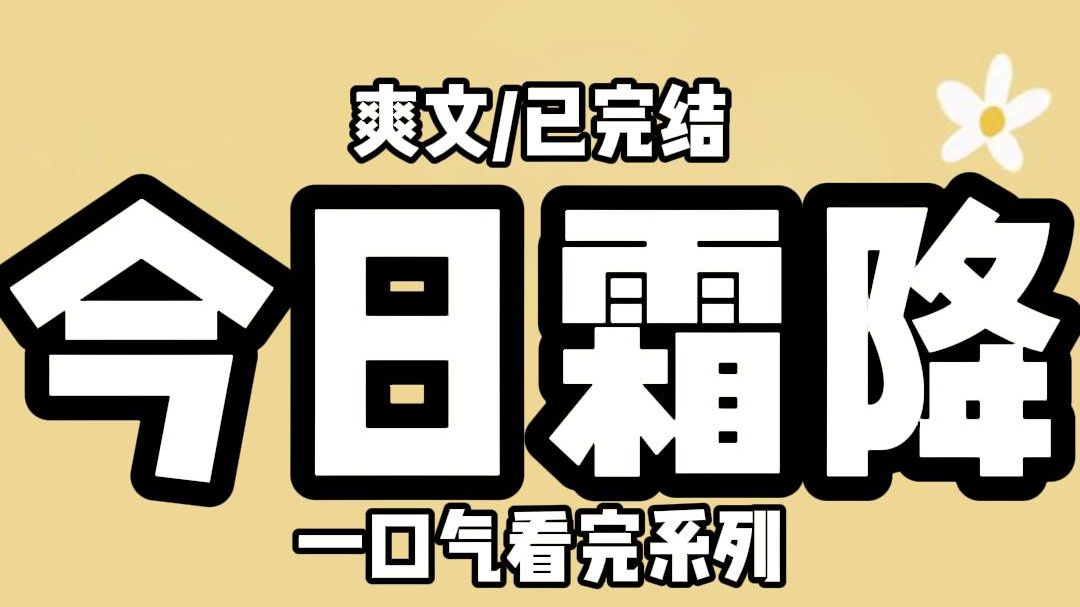 爽文/已完结

今日霜降

一口气看完系列